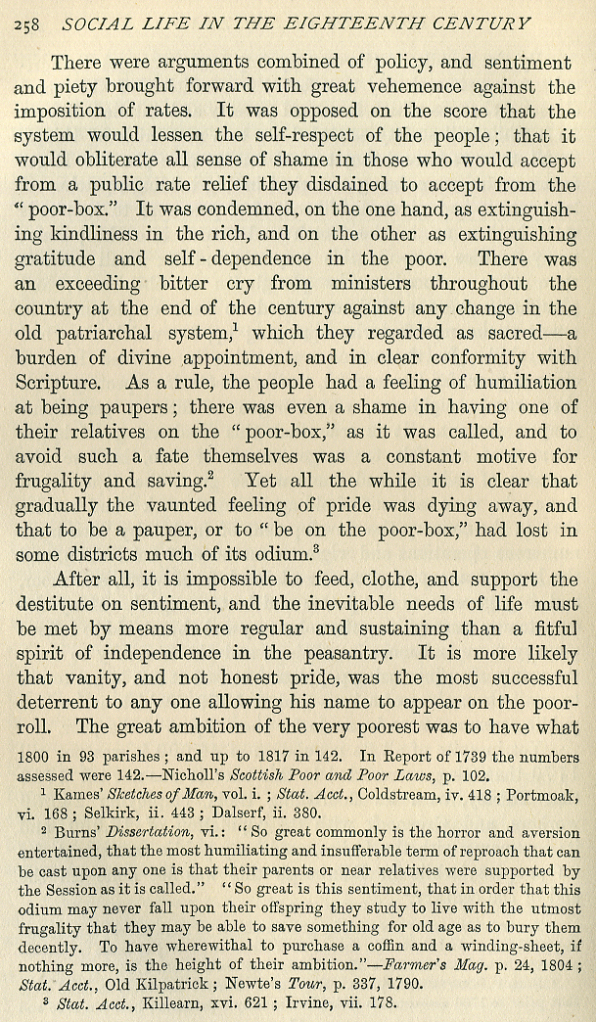 258 SOCIAL LIFE IN THE EIGHTEENTH CENTURY

There were arguments combined of policy, and sentiment and piety brought forward with great vehemence against the imposition of rates. It was opposed on the score that the system would lessen the self-respect of the people; that it would obliterate all sense of shame in those who would accept from a public rate relief they disdained to accept from the "poor-box." It was condemned, on the one hand, as extinguishing kindliness in the rich, and on the other as extinguishing gratitude and self-dependence in the poor. There was an exceeding bitter cry from ministers throughout the country at the end of the century against any change in the old patriarchal system,$^1$ which they regarded as sacred—a burden of divine appointment, and in clear conformity with Scripture. As a rule, the people had a feeling of humiliation at being paupers; there was even a shame in having one of their relatives on the "poor-box," as it was called, and to avoid such a fate themselves was a constant motive for frugality and saving.$^2$ Yet all the while it is clear that gradually the vaunted feeling of pride was dying away, and that to be a pauper, or to "be on the poor-box," had lost in some districts much of its odium.$^3$

After all, it is impossible to feed, clothe, and support the destitute on sentiment, and the inevitable needs of life must be met by means more regular and sustaining than a fitful spirit of independence in the peasantry. It is more likely that vanity, and not honest pride, was the most successful deterrent to any one allowing his name to appear on the poor-roll. The great ambition of the very poorest was to have what

1800 in 93 parishes; and up to 1817 in 142. In Report of 1739 the numbers assessed were 142.—Nicholl's Scottish Poor and Poor Laws, p. 102.

$^1$ Kames' Sketches of Man, vol. i.; Stat. Acct., Coldstream, iv. 418; Portmoak, vi. 168; Selkirk, ii. 443; Dalserf, ii. 380.

$^2$ Burns' Dissertation, vi.: "So great commonly is the horror and aversion entertained, that the most humiliating and insufferable term of reproach that can be cast upon any one is that their parents or near relatives were supported by the Session as it is called." "So great is this sentiment, that in order that this odium may never fall upon their offspring they study to live with the utmost frugality that they may be able to save something for old age as to bury them decently. To have wherewithal to purchase a coffin and a winding-sheet, if nothing more, is the height of their ambition."—Farmer's Mag. p. 24, 1804; Stat. Acct., Old Kilpatrick; Newte's Tour, p. 337, 1790.

$^3$ Stat. Acct., Killearn, xvi. 621; Irvine, vii. 178.